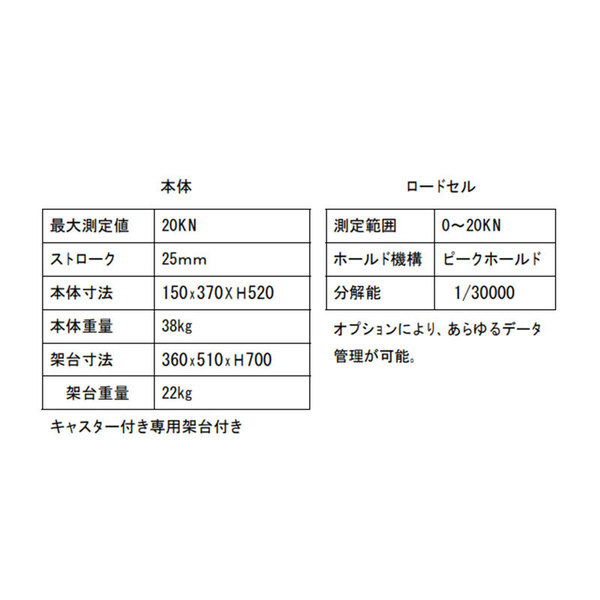 本体

| 最大測定値 | 20KN |
|---|---|
| ストローク | 25mm |
| 本体寸法 | 150x370XH520 |
| 本体重量 | 38kg |
| 架台寸法 | 360x510xH700 |
| 架台重量 | 22kg |

キャスター付き専用架台付き

ロードセル

| 測定範囲 | 0～20KN |
|---|---|
| ホールド機構 | ピークホールド |
| 分解能 | 1/30000 |

オプションにより、あらゆるデータ管理が可能。